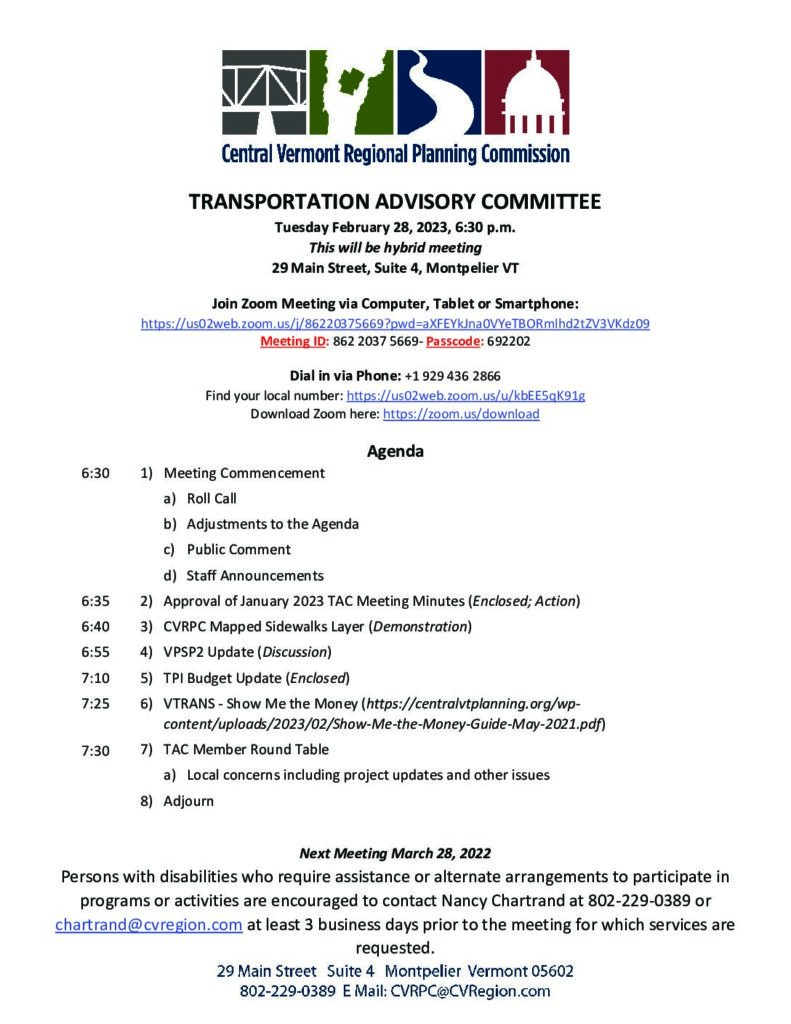 Central Vermont Regional Planning Commission

TRANSPORTATION ADVISORY COMMITTEE
Tuesday February 28, 2023, 6:30 p.m.
This will be hybrid meeting
29 Main Street, Suite 4, Montpelier VT

Join Zoom Meeting via Computer, Tablet or Smartphone:
https://us02web.zoom.us/j/86220375669?pwd=aXFEYkJna0VYeTBORmlhd2tZV3VKdz09
Meeting ID: 862 2037 5669- Passcode: 692202

Dial in via Phone: +1 929 436 2866
Find your local number: https://us02web.zoom.us/u/kbEE5qK91g
Download Zoom here: https://zoom.us/download

Agenda

6:30 1) Meeting Commencement
a) Roll Call
b) Adjustments to the Agenda
c) Public Comment
d) Staff Announcements
6:35 2) Approval of January 2023 TAC Meeting Minutes (Enclosed; Action)
6:40 3) CVRPC Mapped Sidewalks Layer (Demonstration)
6:55 4) VPSP2 Update (Discussion)
7:10 5) TPI Budget Update (Enclosed)
7:25 6) VTRANS - Show Me the Money (https://centralvtplanning.org/wp-content/uploads/2023/02/Show-Me-the-Money-Guide-May-2021.pdf)
7:30 7) TAC Member Round Table
a) Local concerns including project updates and other issues
8) Adjourn

Next Meeting March 28, 2022
Persons with disabilities who require assistance or alternate arrangements to participate in programs or activities are encouraged to contact Nancy Chartrand at 802-229-0389 or chartrand@cvregion.com at least 3 business days prior to the meeting for which services are requested.
29 Main Street Suite 4 Montpelier Vermont 05602
802-229-0389 E Mail: CVRPC@CVRegion.com